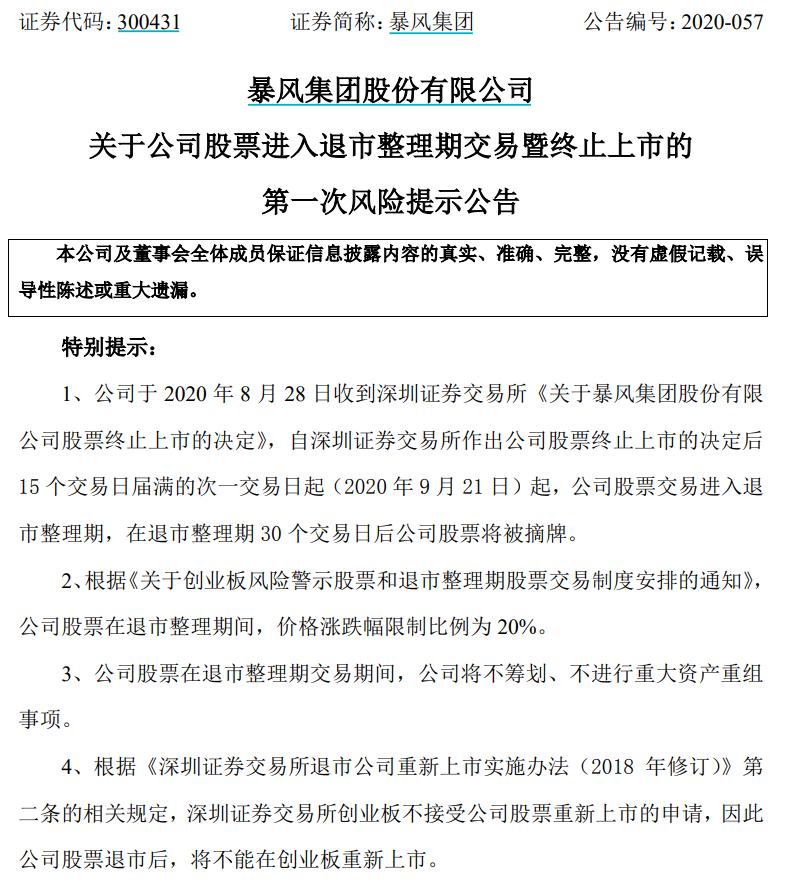 证券代码：300431　　证券简称：暴风集团　　公告编号：2020-057

暴风集团股份有限公司
关于公司股票进入退市整理期交易暨终止上市的
第一次风险提示公告

本公司及董事会全体成员保证信息披露内容的真实、准确、完整，没有虚假记载、误导性陈述或重大遗漏。

特别提示：

1、公司于 2020 年 8 月 28 日收到深圳证券交易所《关于暴风集团股份有限公司股票终止上市的决定》，自深圳证券交易所作出公司股票终止上市的决定后 15 个交易日届满的次一交易日起（2020 年 9 月 21 日）起，公司股票交易进入退市整理期，在退市整理期 30 个交易日后公司股票将被摘牌。

2、根据《关于创业板风险警示股票和退市整理期股票交易制度安排的通知》，公司股票在退市整理期间，价格涨跌幅限制比例为 20%。

3、公司股票在退市整理期交易期间，公司将不筹划、不进行重大资产重组事项。

4、根据《深圳证券交易所退市公司重新上市实施办法（2018 年修订）》第二条的相关规定，深圳证券交易所创业板不接受公司股票重新上市的申请，因此公司股票退市后，将不能在创业板重新上市。